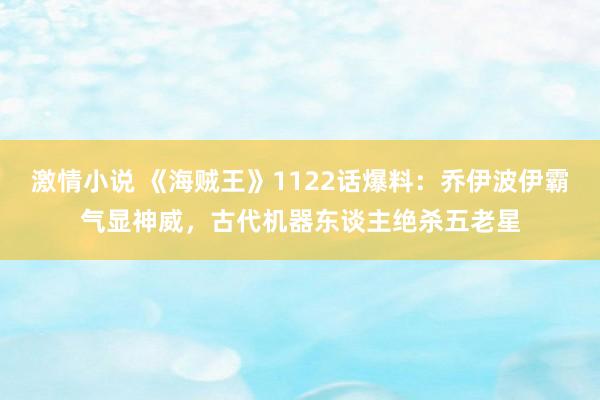 激情小说 《海贼王》1122话爆料：乔伊波伊霸气显神威，古代机器东谈主绝杀五老星